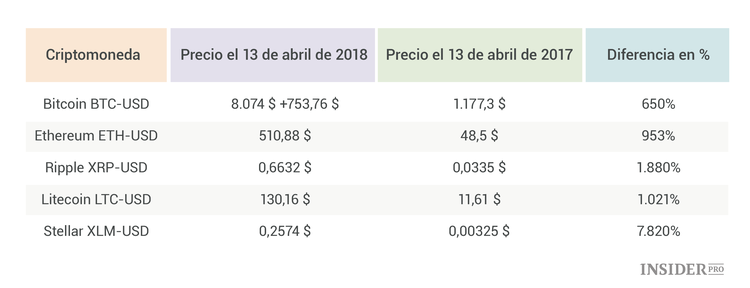 | Criptomoneda | Precio el 13 de abril de 2018 | Precio el 13 de abril de 2017 | Diferencia en % |
|---|---|---|---|
| Bitcoin BTC-USD | 8.074 $ +753,76 $ | 1.177,3 $ | 650% |
| Ethereum ETH-USD | 510,88 $ | 48,5 $ | 953% |
| Ripple XRP-USD | 0,6632 $ | 0,0335 $ | 1.880% |
| Litecoin LTC-USD | 130,16 $ | 11,61 $ | 1.021% |
| Stellar XLM-USD | 0,2574 $ | 0,00325 $ | 7.820% |

INSIDER PRO